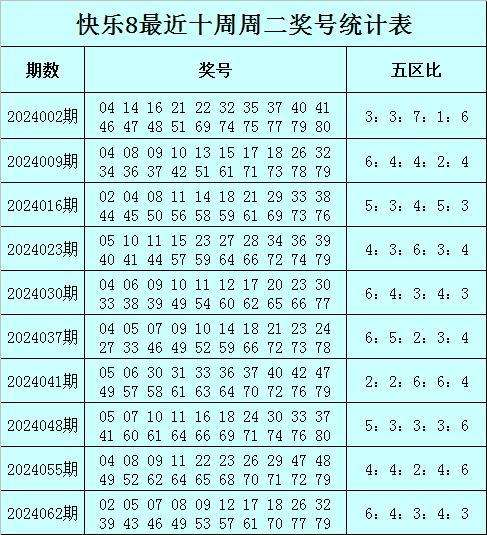 快乐8最近十周周二奖号统计表

| 期数 | 奖号 | 五区比 |
|---|---|---|
| 2024002期 | 04 14 16 21 22 32 35 37 40 41 46 47 48 51 69 74 75 77 79 80 | 3：3：7：1：6 |
| 2024009期 | 04 08 09 10 13 15 17 18 26 32 34 36 37 42 51 61 71 73 78 79 | 6：4：4：2：4 |
| 2024016期 | 02 04 08 11 14 18 21 29 33 38 44 45 50 56 58 59 61 69 73 76 | 5：3：4：5：3 |
| 2024023期 | 05 10 11 15 23 27 28 34 36 39 40 41 44 57 59 64 66 72 74 79 | 4：3：6：3：4 |
| 2024030期 | 04 06 09 10 11 12 17 20 23 30 33 38 39 49 54 60 62 65 66 77 | 6：4：3：4：3 |
| 2024037期 | 04 05 07 09 10 14 18 21 23 24 27 33 46 49 52 59 66 72 73 78 | 6：5：2：3：4 |
| 2024041期 | 05 06 30 31 33 36 37 40 42 47 49 57 58 61 63 64 70 72 76 79 | 2：2：6：6：4 |
| 2024048期 | 05 07 10 11 16 18 24 30 33 37 41 60 61 64 66 69 71 74 76 80 | 5：3：3：3：6 |
| 2024055期 | 04 08 09 11 22 23 26 29 47 48 49 52 62 64 65 68 70 71 72 79 | 4：4：2：4：6 |
| 2024062期 | 02 05 07 08 09 12 17 18 26 32 39 43 46 49 53 57 61 70 77 79 | 6：4：3：4：3 |